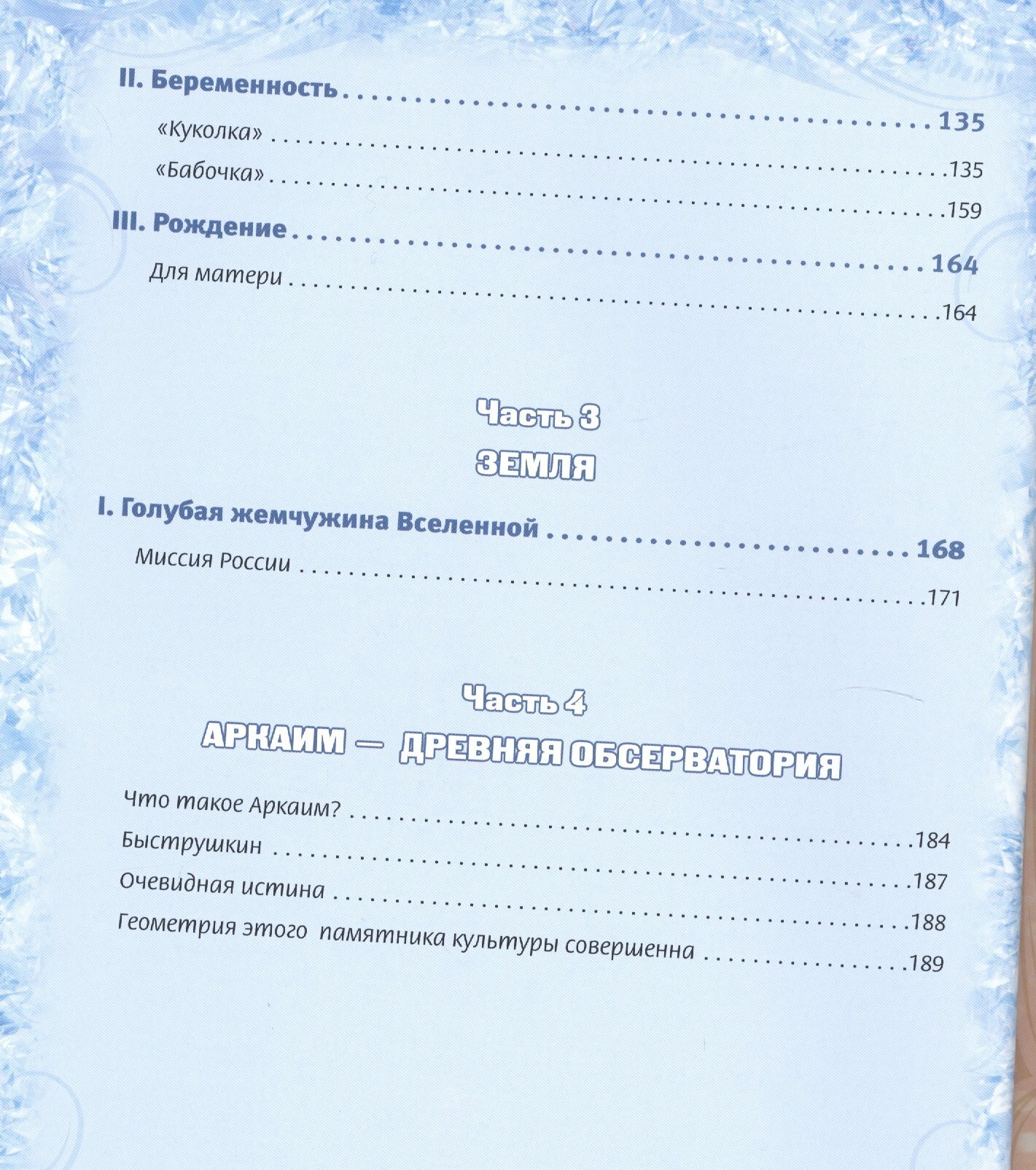 II. Беременность

135

«Куколка»

135

«Бабочка»

159

III. Рождение

164

Для матери

164

Часть 3

ЗЕМЛЯ

I. Голубая жемчужина Вселенной

168

Миссия России

171

Часть 4

АРКАИМ — ДРЕВНЯЯ ОБСЕРВАТОРИЯ

Что такое Аркаим?

184

Быструшкин

187

Очевидная истина

188

Геометрия этого памятника культуры совершенна

189